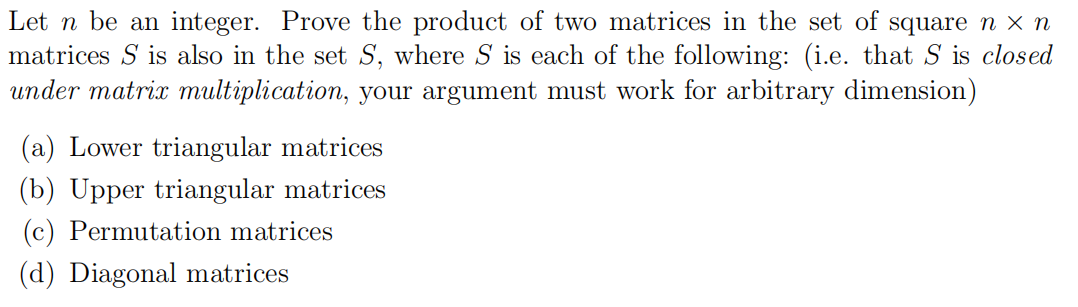 Let $n$ be an integer. Prove the product of two matrices in the set of square $n \times n$ matrices $S$ is also in the set $S$, where $S$ is each of the following: (i.e. that $S$ is closed under matrix multiplication, your argument must work for arbitrary dimension)

(a) Lower triangular matrices
(b) Upper triangular matrices
(c) Permutation matrices
(d) Diagonal matrices